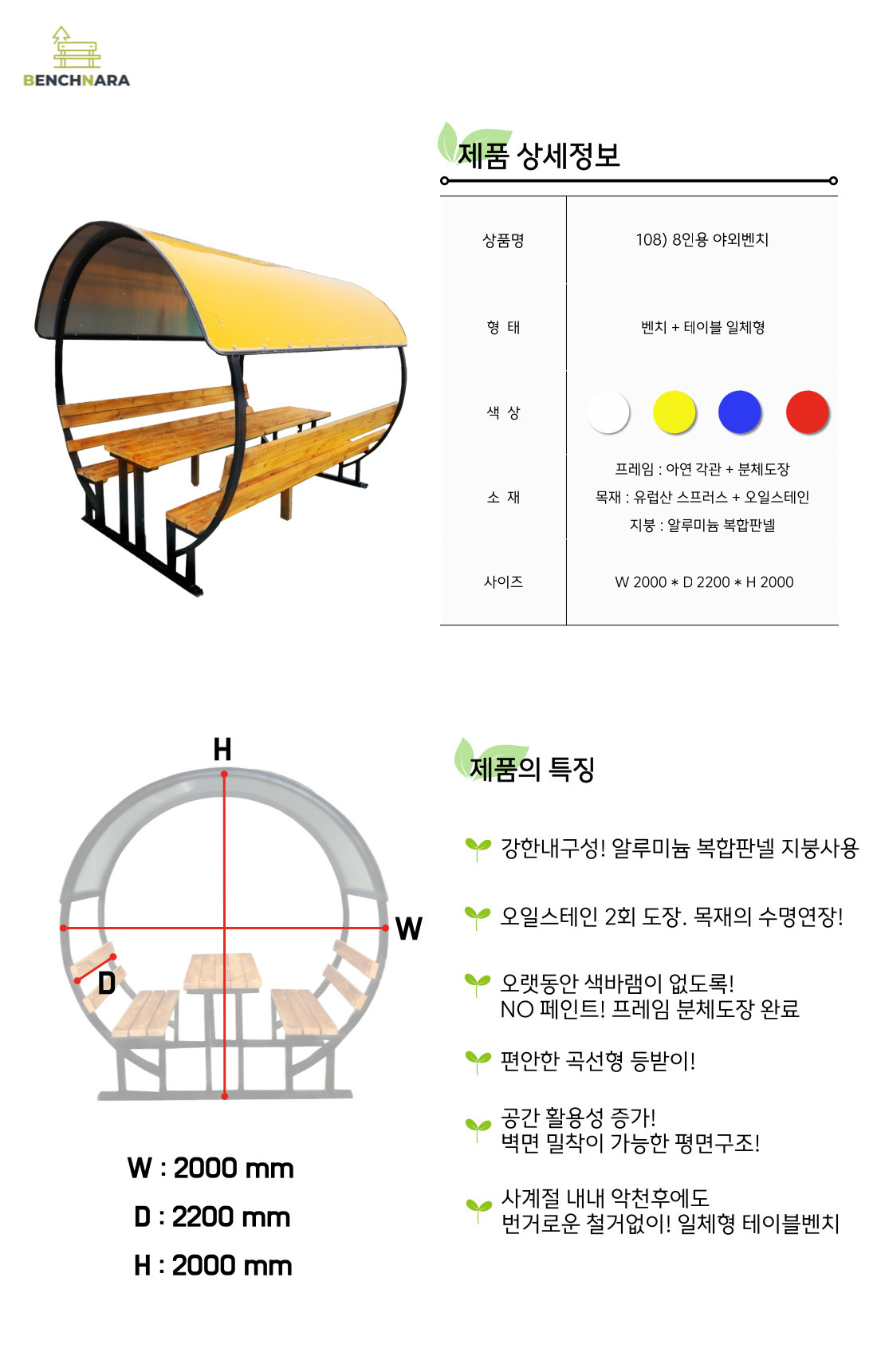 BENCHNARA

제품 상세정보

| 상품명 | 108) 8인용 야외벤치 |
|---|---|
| 형 태 | 벤치 + 테이블 일체형 |
| 색 상 | |
| 소 재 | 프레임 : 아연 각관 + 분체도장 목재 : 유럽산 스프러스 + 오일스테인 지붕 : 알루미늄 복합판넬 |
| 사이즈 | W 2000 * D 2200 * H 2000 |

H
W
D

W : 2000 mm
D : 2200 mm
H : 2000 mm

제품의 특징

강한내구성! 알루미늄 복합판넬 지붕사용

오일스테인 2회 도장. 목재의 수명연장!

오랫동안 색바램이 없도록!
NO 페인트! 프레임 분체도장 완료

편안한 곡선형 등받이!

공간 활용성 증가!
벽면 밀착이 가능한 평면구조!

사계절 내내 악천후에도
번거로운 철거없이! 일체형 테이블벤치